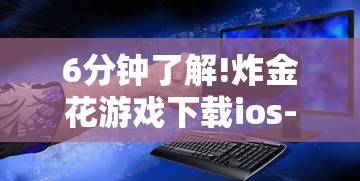 6分钟了解!炸金花游戏下载ios-